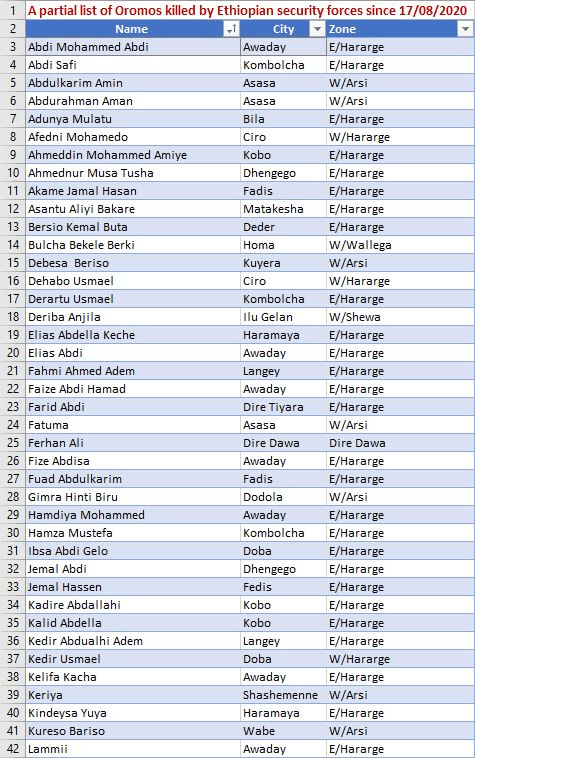 | 1 | A partial list of Oromos killed by Ethiopian security forces since 17/08/2020 | | |
|---|---|---|---|
| 2 | Name | City | Zone |
| 3 | Abdi Mohammed Abdi | Awaday | E/Hararge |
| 4 | Abdi Safi | Kombolcha | E/Hararge |
| 5 | Abdulkarim Amin | Asasa | W/Arsi |
| 6 | Abdurahman Aman | Asasa | W/Arsi |
| 7 | Adunya Mulatu | Bila | E/Hararge |
| 8 | Afedni Mohamedo | Ciro | W/Hararge |
| 9 | Ahmeddin Mohammed Amiye | Kobo | E/Hararge |
| 10 | Ahmednur Musa Tusha | Dhengego | E/Hararge |
| 11 | Akame Jamal Hasan | Fadis | E/Hararge |
| 12 | Asantu Aliyi Bakare | Matakesha | E/Hararge |
| 13 | Bersio Kemal Buta | Deder | E/Hararge |
| 14 | Bulcha Bekele Berki | Homa | W/Wallega |
| 15 | Debesa Beriso | Kuyera | W/Arsi |
| 16 | Dehabo Usmael | Ciro | W/Hararge |
| 17 | Derartu Usmael | Kombolcha | E/Hararge |
| 18 | Deriba Anjila | Ilu Gelan | W/Shewa |
| 19 | Elias Abdella Keche | Haramaya | E/Hararge |
| 20 | Elias Abdi | Awaday | E/Hararge |
| 21 | Fahmi Ahmed Adem | Langey | E/Hararge |
| 22 | Faize Abdi Hamad | Awaday | E/Hararge |
| 23 | Farid Abdi | Dire Tiyara | E/Hararge |
| 24 | Fatuma | Asasa | W/Arsi |
| 25 | Ferhan Ali | Dire Dawa | Dire Dawa |
| 26 | Fize Abdisa | Awaday | E/Hararge |
| 27 | Fuad Abdulkarim | Fadis | E/Hararge |
| 28 | Gimra Hinti Biru | Dodola | W/Arsi |
| 29 | Hamdiya Mohammed | Awaday | E/Hararge |
| 30 | Hamza Mustefa | Kombolcha | E/Hararge |
| 31 | Ibsa Abdi Gelo | Doba | E/Hararge |
| 32 | Jemal Abdi | Dhengego | E/Hararge |
| 33 | Jemal Hassen | Fedis | E/Hararge |
| 34 | Kadire Abdallahi | Kobo | E/Hararge |
| 35 | Kalid Abdella | Kobo | E/Hararge |
| 36 | Kedir Abdualhi Adem | Langey | E/Hararge |
| 37 | Kedir Usmael | Doba | W/Hararge |
| 38 | Kelifa Kacha | Awaday | E/Hararge |
| 39 | Keriya | Shashemenne | W/Arsi |
| 40 | Kindeysa Yuya | Haramaya | E/Hararge |
| 41 | Kureso Bariso | Wabe | W/Arsi |
| 42 | Lammii | Awaday | E/Hararge |